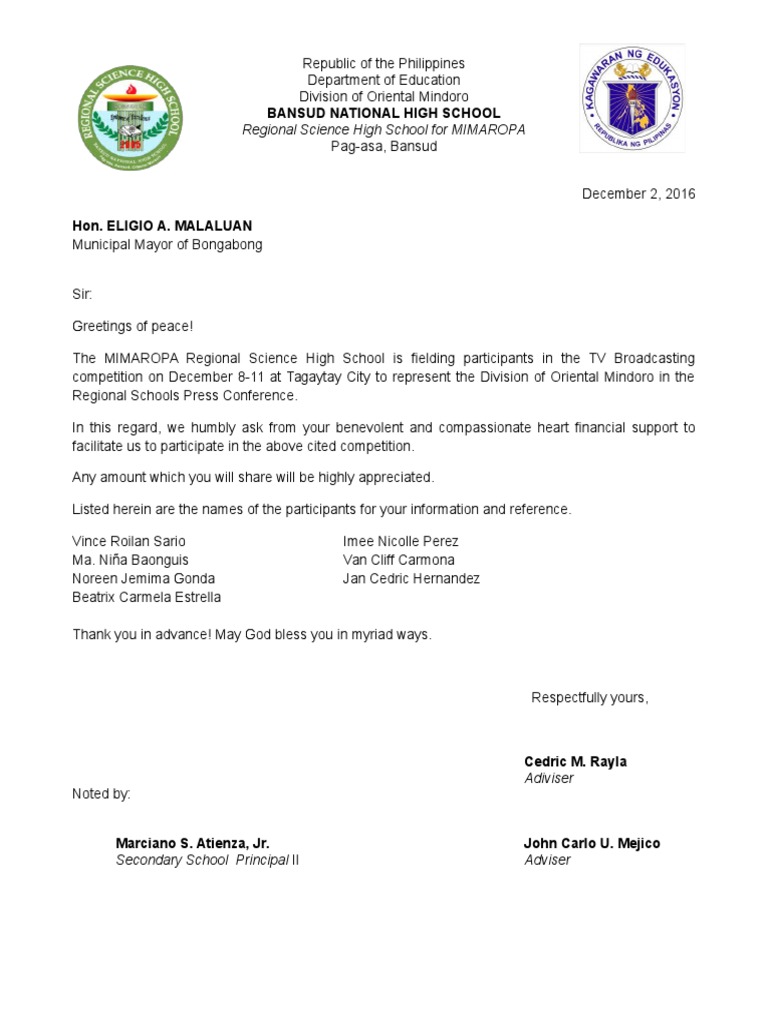 REGIONAL SCIENCE HIGH SCHOOL

Republic of the Philippines
Department of Education
Division of Oriental Mindoro
BANSUD NATIONAL HIGH SCHOOL
Regional Science High School for MIMAROPA
Pag-asa, Bansud

KAGAWARAN NG EDUKASYON
REPUBLIKA NG PILIPINAS

December 2, 2016

Hon. ELIGIO A. MALALUAN
Municipal Mayor of Bongabong

Sir:

Greetings of peace!

The MIMAROPA Regional Science High School is fielding participants in the TV Broadcasting competition on December 8-11 at Tagaytay City to represent the Division of Oriental Mindoro in the Regional Schools Press Conference.

In this regard, we humbly ask from your benevolent and compassionate heart financial support to facilitate us to participate in the above cited competition.

Any amount which you will share will be highly appreciated.

Listed herein are the names of the participants for your information and reference.

Vince Roilan Sario
Ma. Niña Baonguis
Noreen Jemima Gonda
Beatrix Carmela Estrella

Imee Nicolle Perez
Van Cliff Carmona
Jan Cedric Hernandez

Thank you in advance! May God bless you in myriad ways.

Respectfully yours,

Cedric M. Rayla
Adviser

Noted by:

Marciano S. Atienza, Jr.
Secondary School Principal II

John Carlo U. Mejico
Adviser